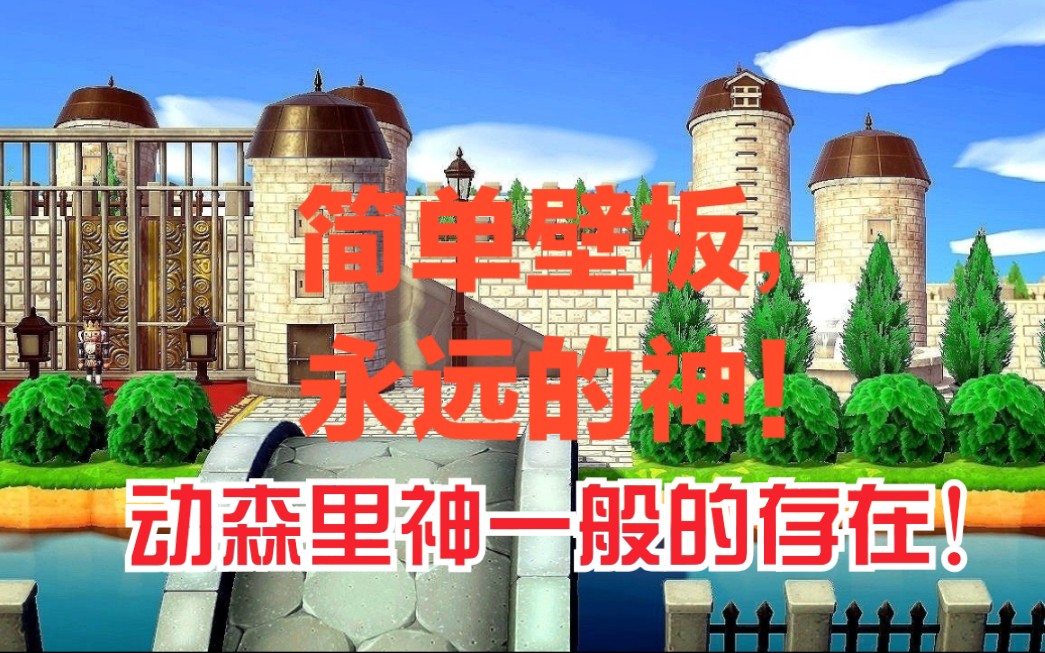 简单壁板，
永远的神！
动森里神一般的存在！